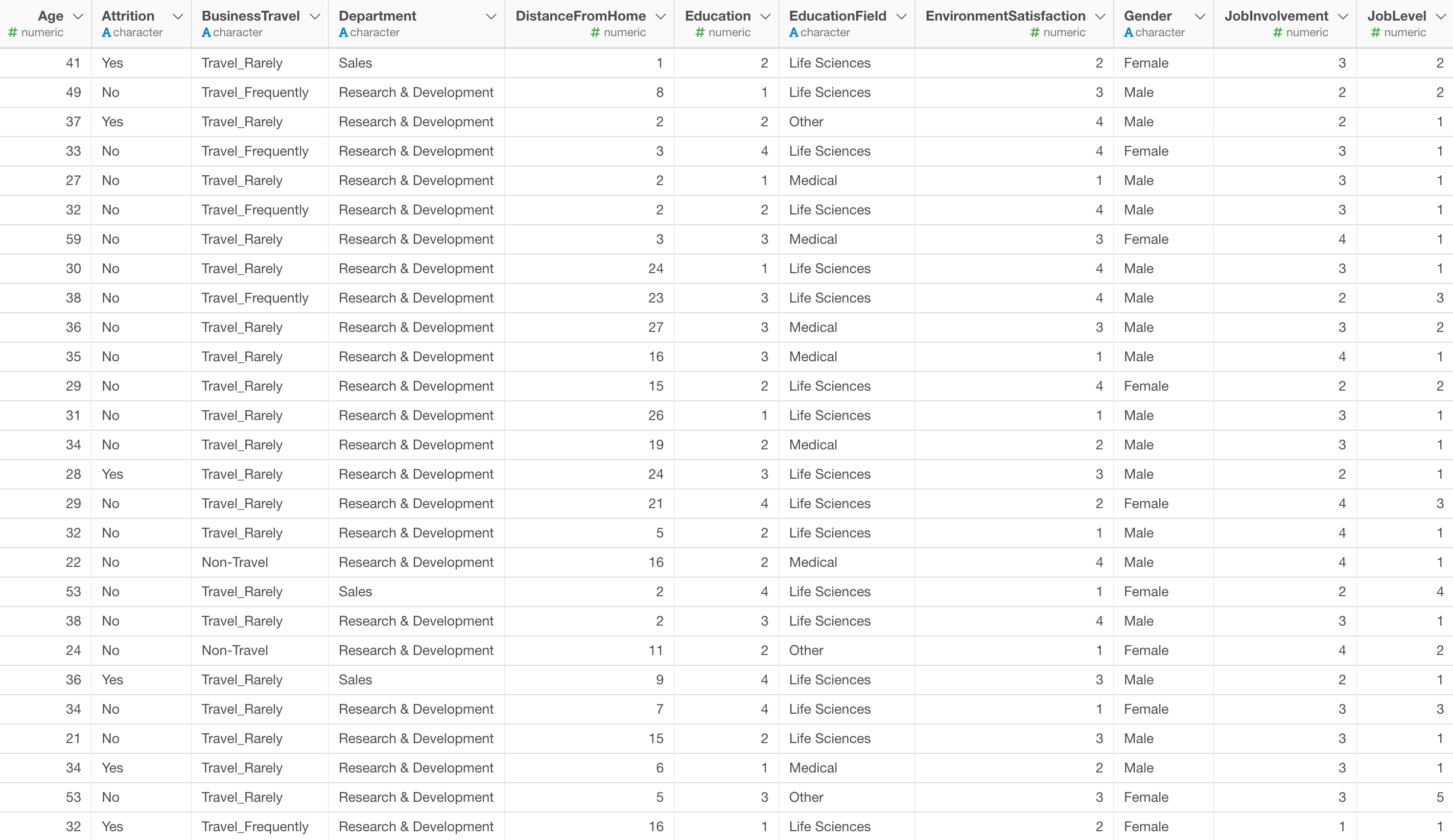 | Age # numeric | Attrition A character | BusinessTravel A character | Department A character | DistanceFromHome # numeric | Education # numeric | EducationField A character | EnvironmentSatisfaction # numeric | Gender A character | JobInvolvement # numeric | JobLevel # numeric |
|---|---|---|---|---|---|---|---|---|---|---|
| 41 | Yes | Travel_Rarely | Sales | 1 | 2 | Life Sciences | 2 | Female | 3 | 2 |
| 49 | No | Travel_Frequently | Research & Development | 8 | 1 | Life Sciences | 3 | Male | 2 | 2 |
| 37 | Yes | Travel_Rarely | Research & Development | 2 | 2 | Other | 4 | Male | 2 | 1 |
| 33 | No | Travel_Frequently | Research & Development | 3 | 4 | Life Sciences | 4 | Female | 3 | 1 |
| 27 | No | Travel_Rarely | Research & Development | 2 | 1 | Medical | 1 | Male | 3 | 1 |
| 32 | No | Travel_Frequently | Research & Development | 2 | 2 | Life Sciences | 4 | Male | 3 | 1 |
| 59 | No | Travel_Rarely | Research & Development | 3 | 3 | Medical | 3 | Female | 4 | 1 |
| 30 | No | Travel_Rarely | Research & Development | 24 | 1 | Life Sciences | 4 | Male | 3 | 1 |
| 38 | No | Travel_Frequently | Research & Development | 23 | 3 | Life Sciences | 4 | Male | 2 | 3 |
| 36 | No | Travel_Rarely | Research & Development | 27 | 3 | Medical | 3 | Male | 3 | 2 |
| 35 | No | Travel_Rarely | Research & Development | 16 | 3 | Medical | 1 | Male | 4 | 1 |
| 29 | No | Travel_Rarely | Research & Development | 15 | 2 | Life Sciences | 4 | Female | 2 | 2 |
| 31 | No | Travel_Rarely | Research & Development | 26 | 1 | Life Sciences | 1 | Male | 3 | 1 |
| 34 | No | Travel_Rarely | Research & Development | 19 | 2 | Medical | 2 | Male | 3 | 1 |
| 28 | Yes | Travel_Rarely | Research & Development | 24 | 3 | Life Sciences | 3 | Male | 2 | 1 |
| 29 | No | Travel_Rarely | Research & Development | 21 | 4 | Life Sciences | 2 | Female | 4 | 3 |
| 32 | No | Travel_Rarely | Research & Development | 5 | 2 | Life Sciences | 1 | Male | 4 | 1 |
| 22 | No | Non-Travel | Research & Development | 16 | 2 | Medical | 4 | Male | 4 | 1 |
| 53 | No | Travel_Rarely | Sales | 2 | 4 | Life Sciences | 1 | Female | 2 | 4 |
| 38 | No | Travel_Rarely | Research & Development | 2 | 3 | Life Sciences | 4 | Male | 3 | 1 |
| 24 | No | Non-Travel | Research & Development | 11 | 2 | Other | 1 | Female | 4 | 2 |
| 36 | Yes | Travel_Rarely | Sales | 9 | 4 | Life Sciences | 3 | Male | 2 | 1 |
| 34 | No | Travel_Rarely | Research & Development | 7 | 4 | Life Sciences | 1 | Female | 3 | 3 |
| 21 | No | Travel_Rarely | Research & Development | 15 | 2 | Life Sciences | 3 | Male | 3 | 1 |
| 34 | Yes | Travel_Rarely | Research & Development | 6 | 1 | Medical | 2 | Male | 3 | 1 |
| 53 | No | Travel_Rarely | Research & Development | 5 | 3 | Other | 3 | Female | 3 | 5 |
| 32 | Yes | Travel_Frequently | Research & Development | 16 | 1 | Life Sciences | 2 | Female | 1 | 1 |